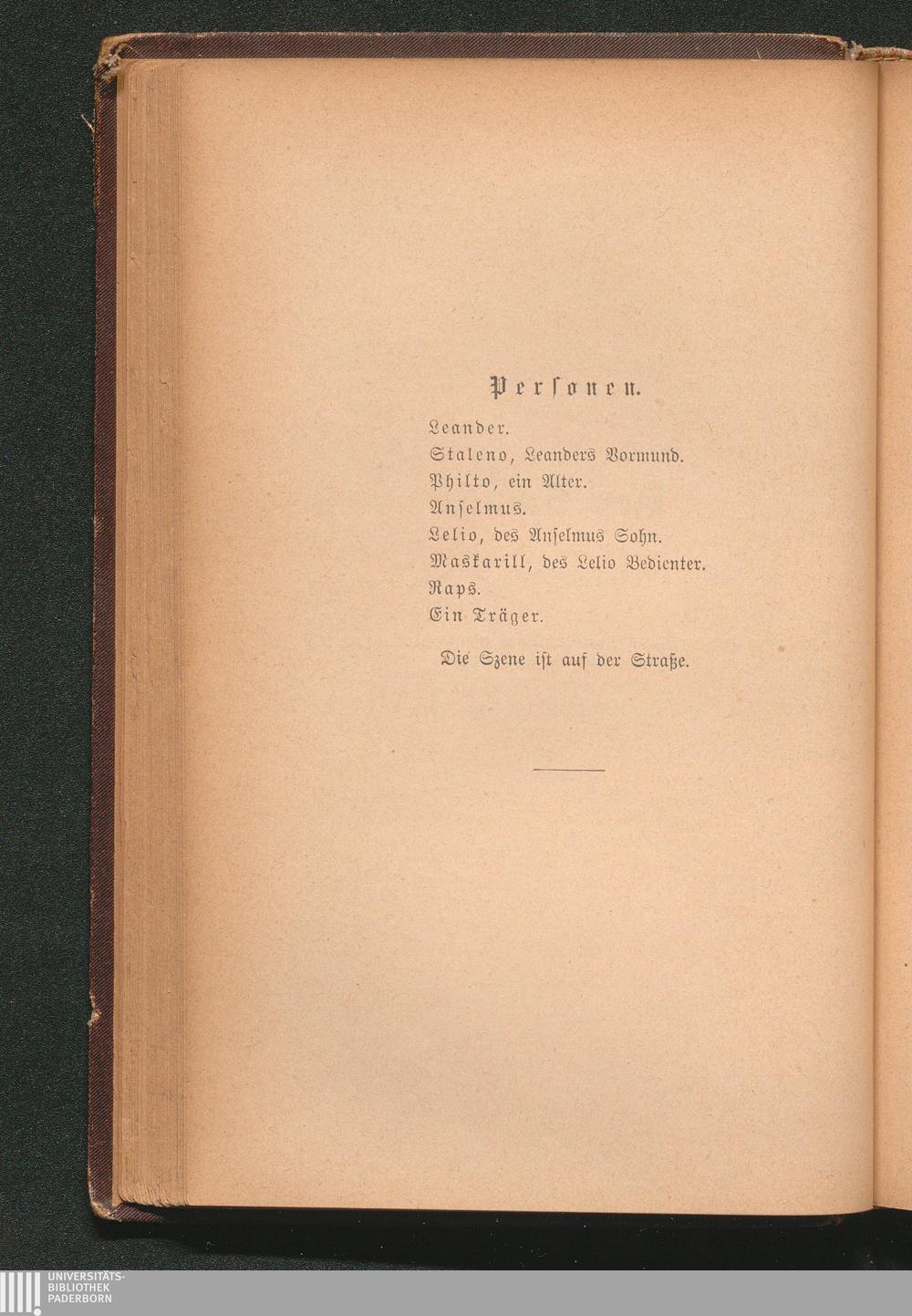 Personen.

Leander.
Staleno, Leanders Vormund.
Philto, ein Alter.
Anselmus.
Lelio, des Anselmus Sohn.
Maskarill, des Lelio Bedienter.
Raps.
Ein Träger.

Die Szene ist auf der Straße.

UNIVERSITÄTS-
BIBLIOTHEK
PADERBORN